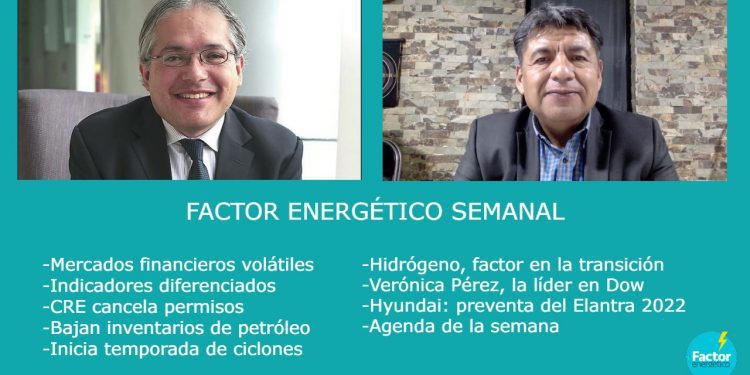 FACTOR ENERGÉTICO SEMANAL

-Mercados financieros volátiles
-Indicadores diferenciados
-CRE cancela permisos
-Bajan inventarios de petróleo
-Inicia temporada de ciclones

-Hidrógeno, factor en la transición
-Verónica Pérez, la líder en Dow
-Hyundai: preventa del Elantra 2022
-Agenda de la semana

Factor energético